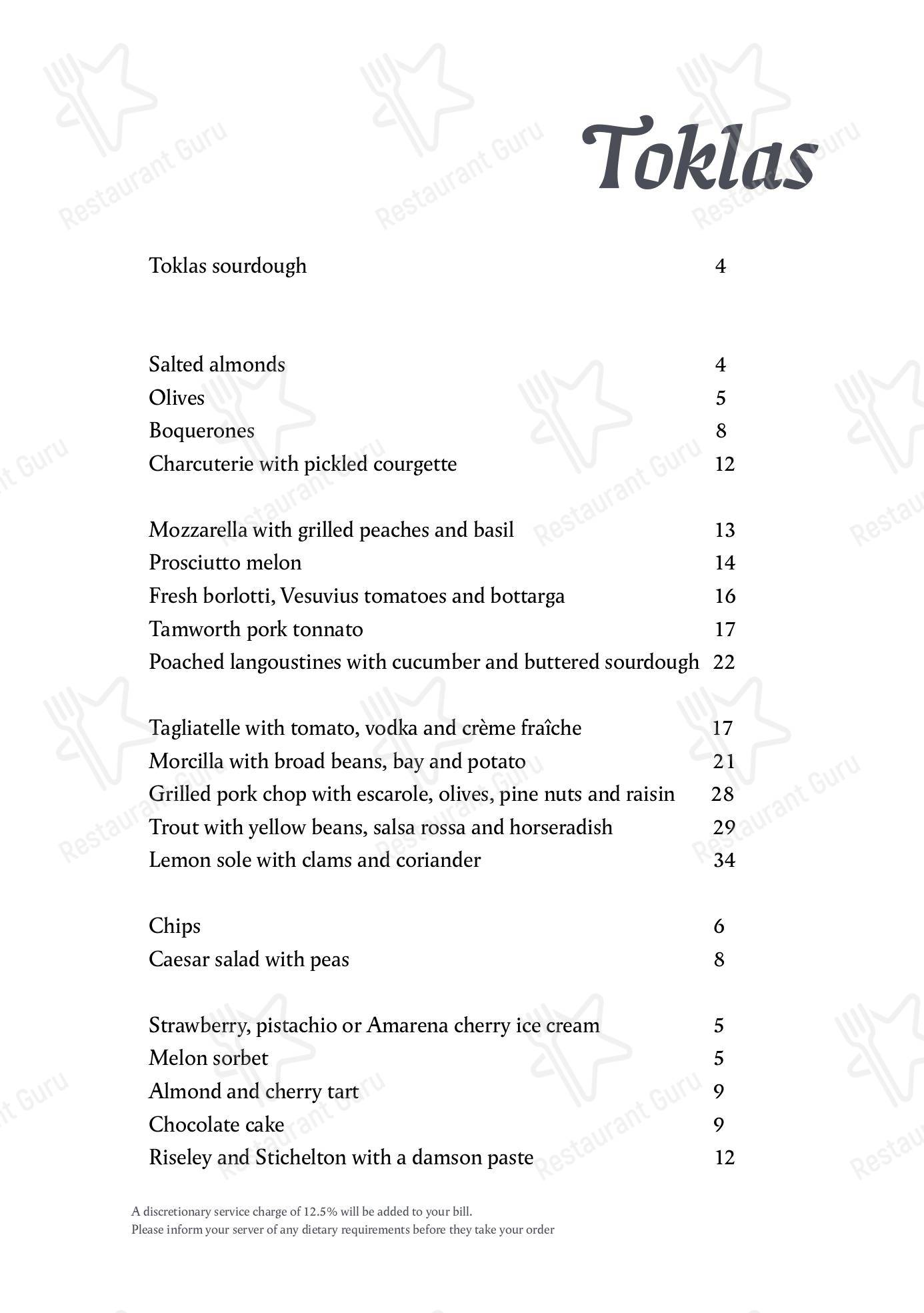 Toklas

Toklas sourdough 4

Salted almonds 4
Olives 5
Boquerones 8
Charcuterie with pickled courgette 12

Mozzarella with grilled peaches and basil 13
Prosciutto melon 14
Fresh borlotti, Vesuvius tomatoes and bottarga 16
Tamworth pork tonnato 17
Poached langoustines with cucumber and buttered sourdough 22

Tagliatelle with tomato, vodka and crème fraîche 17
Morcilla with broad beans, bay and potato 21
Grilled pork chop with escarole, olives, pine nuts and raisin 28
Trout with yellow beans, salsa rossa and horseradish 29
Lemon sole with clams and coriander 34

Chips 6
Caesar salad with peas 8

Strawberry, pistachio or Amarena cherry ice cream 5
Melon sorbet 5
Almond and cherry tart 9
Chocolate cake 9
Riseley and Stichelton with a damson paste 12

A discretionary service charge of 12.5% will be added to your bill.
Please inform your server of any dietary requirements before they take your order

Restaurant Guru